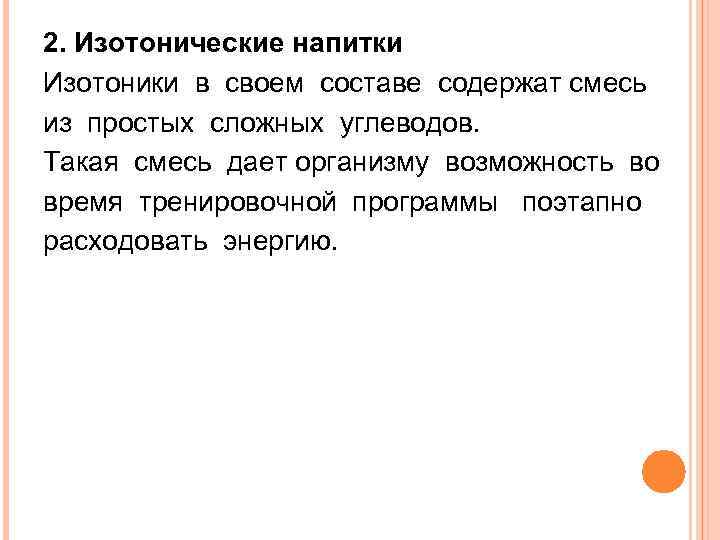 2. Изотонические напитки

Изотоники в своем составе содержат смесь из простых сложных углеводов.

Такая смесь дает организму возможность во время тренировочной программы поэтапно расходовать энергию.